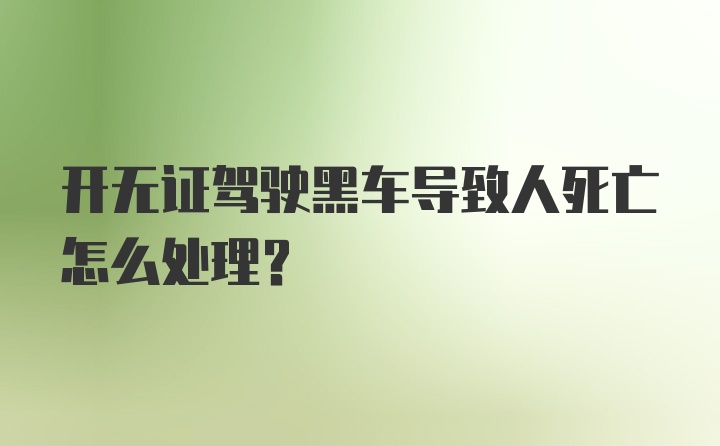 开无证驾驶黑车导致人死亡怎么处理？